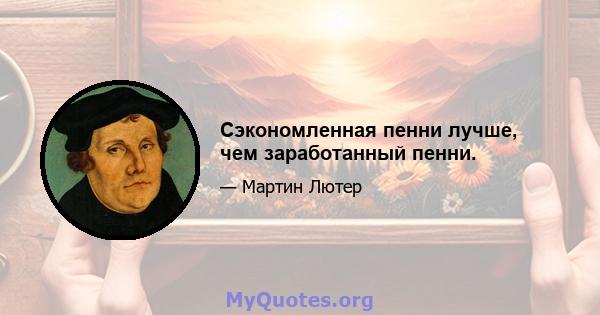 Сэкономленная пенни лучше, чем заработанный пенни.

— Мартин Лютер

MyQuotes.org